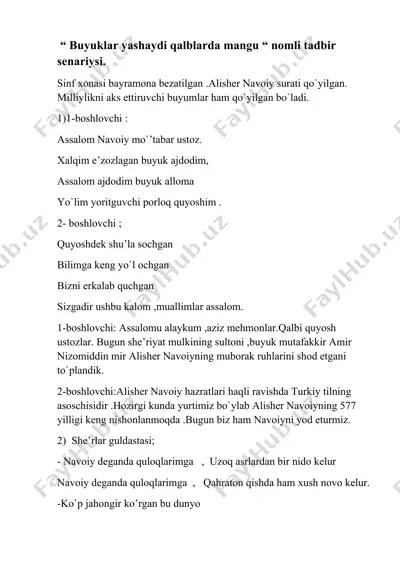 “ Buyuklar yashaydi qalblarda mangu “ nomli tadbir senariysi.

Sinf xonasi bayramona bezatilgan .Alisher Navoiy surati qo`yilgan. Milliylikni aks ettiruvchi buyumlar ham qo`yilgan bo`ladi.

1)1-boshlovchi :

Assalom Navoiy mo``tabar ustoz.

Xalqim e’zozlagan buyuk ajdodim,

Assalom ajdodim buyuk alloma

Yo`lim yoritguvchi porloq quyoshim .

2- boshlovchi ;

Quyoshdek shu’la sochgan

Bilimga keng yo`l ochgan

Bizni erkalab quchgan

Sizgadir ushbu kalom ,muallimlar assalom.

1-boshlovchi: Assalomu alaykum ,aziz mehmonlar.Qalbi quyosh ustozlar. Bugun she’riyat mulkining sultoni ,buyuk mutafakkir Amir Nizomiddin mir Alisher Navoiyning muborak ruhlarini shod etgani to`plandik.

2-boshlovchi:Alisher Navoiy hazratlari haqli ravishda Turkiy tilning asoschisidir .Hozirgi kunda yurtimiz bo`ylab Alisher Navoiyning 577 yilligi keng nishonlanmoqda .Bugun biz ham Navoiyni yod eturmiz.

2) She’rlar guldastasi;

- Navoiy deganda quloqlarimga , Uzoq asrlardan bir nido kelur

Navoiy deganda quloqlarimga , Qahraton qishda ham xush novo kelur.

-Ko`p jahongir ko’rgan bu dunyo

FaylHub.uz